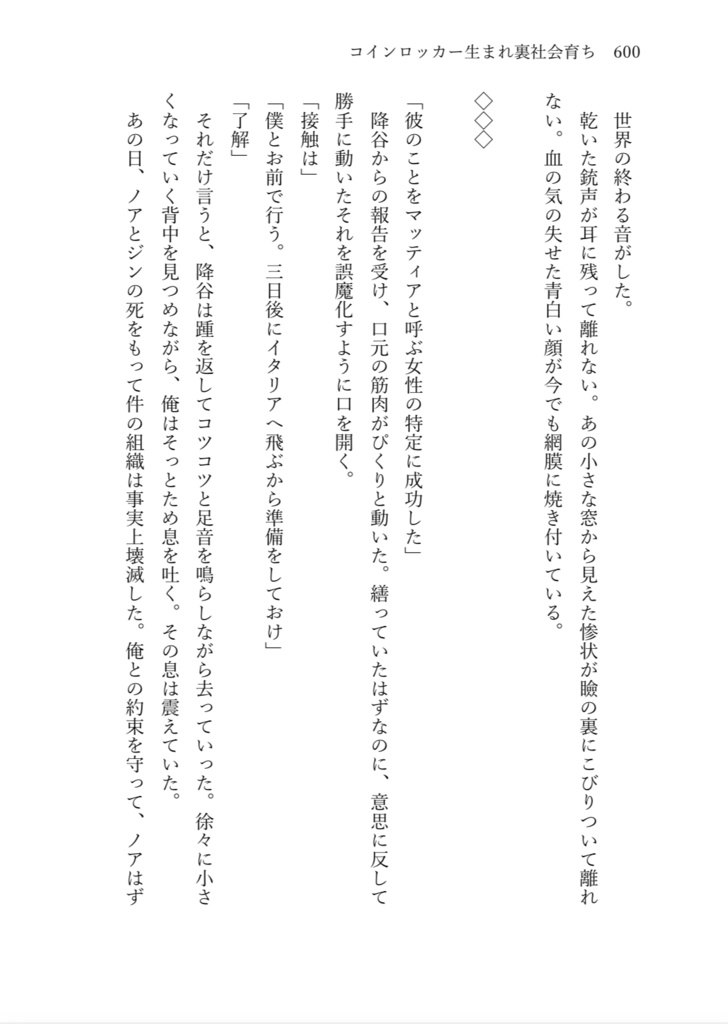 コインロッカー生まれ裏社会育ち　600

世界の終わる音がした。

乾いた銃声が耳に残って離れない。あの小さな窓から見えた惨状が瞼の裏にこびりついて離れない。血の気の失せた青白い顔が今でも網膜に焼き付いている。

◇◇◇

「彼のことをマッティアと呼ぶ女性の特定に成功した」

降谷からの報告を受け、口元の筋肉がぴくりと動いた。繕っていたはずなのに、意思に反して勝手に動いたそれを誤魔化すように口を開く。

「接触は」

「僕とお前で行う。三日後にイタリアへ飛ぶから準備をしておけ」

「了解」

それだけ言うと、降谷は踵を返してコツコツと足音を鳴らしながら去っていった。徐々に小さくなっていく背中を見つめながら、俺はそっとため息を吐く。その息は震えていた。

あの日、ノアとジンの死をもって件の組織は事実上壊滅した。俺との約束を守って、ノアはず